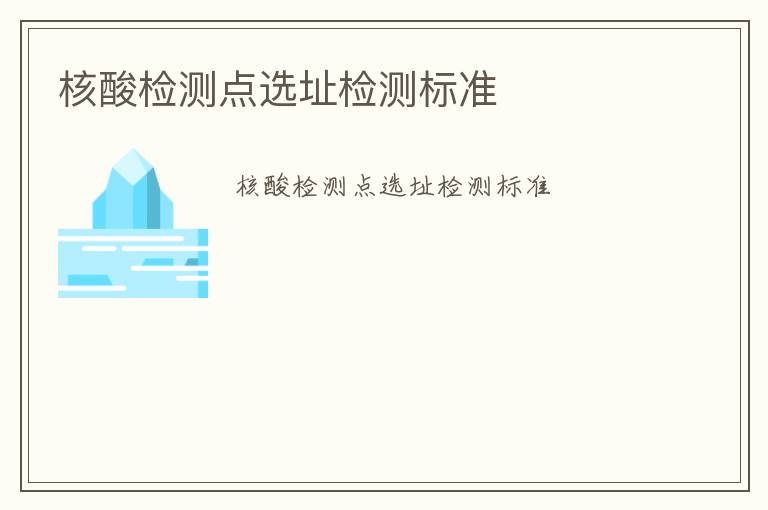 核酸检测点选址检测标准

核酸检测点选址检测标准